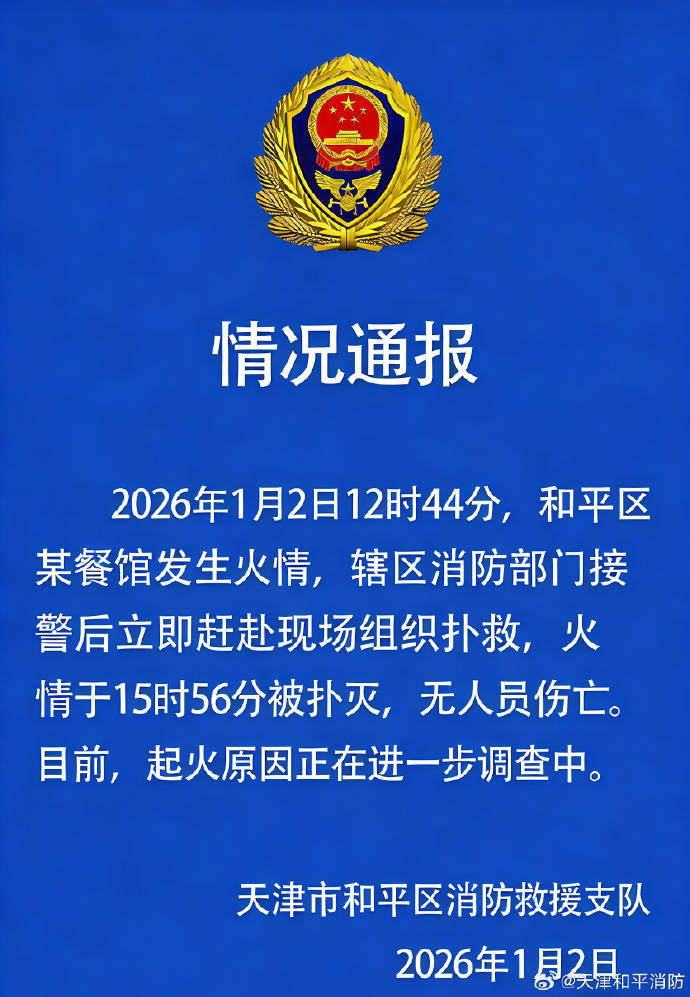 情况通报

2026年1月2日12时44分，和平区某餐馆发生火情，辖区消防部门接警后立即赶赴现场组织扑救，火情于15时56分被扑灭，无人员伤亡。目前，起火原因正在进一步调查中。

天津市和平区消防救援支队
2026年1月2日

@天津和平消防